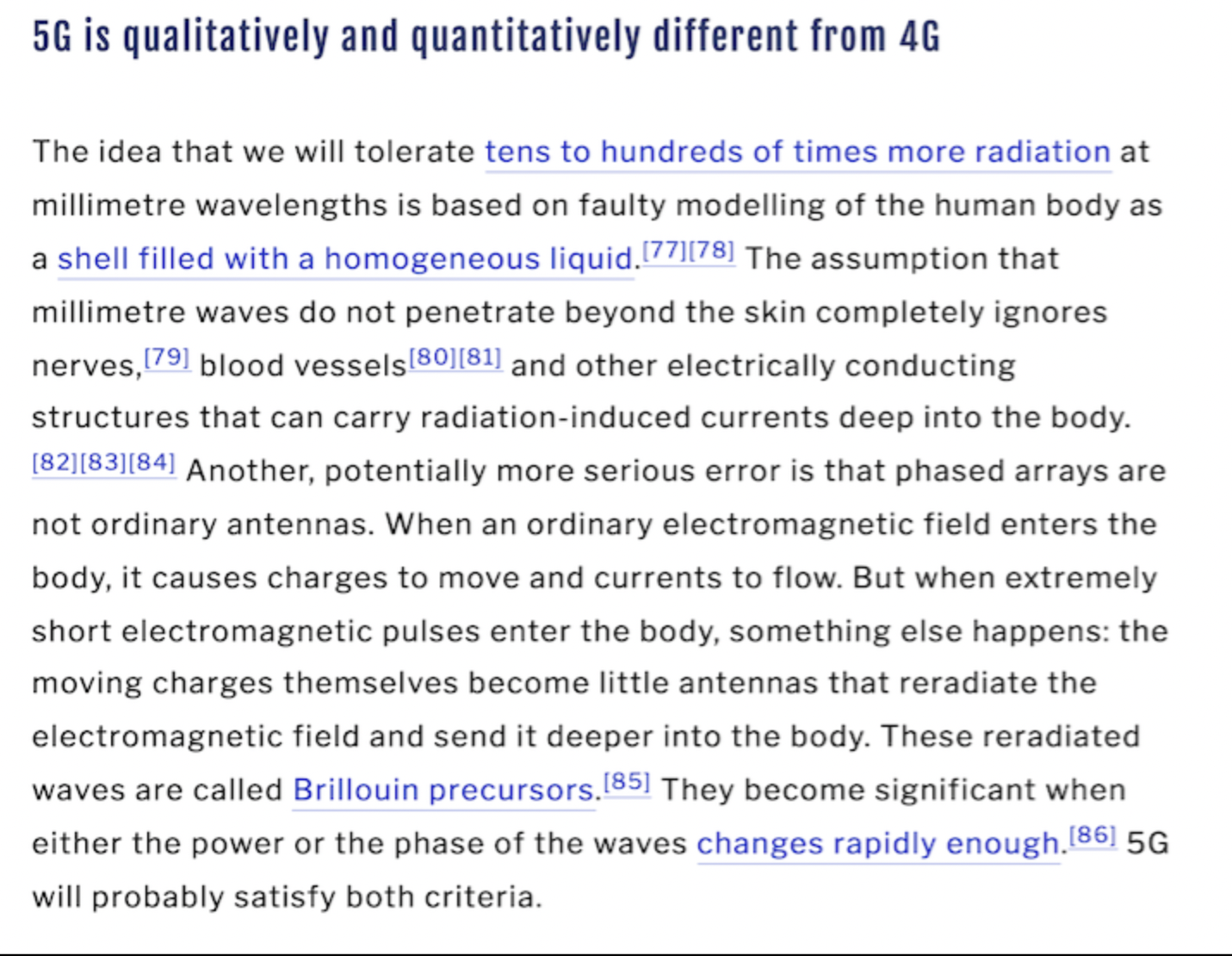 5G is qualitatively and quantitatively different from 4G

The idea that we will tolerate tens to hundreds of times more radiation at millimetre wavelengths is based on faulty modelling of the human body as a shell filled with a homogeneous liquid.[77][78] The assumption that millimetre waves do not penetrate beyond the skin completely ignores nerves,[79] blood vessels[80][81] and other electrically conducting structures that can carry radiation-induced currents deep into the body.[82][83][84] Another, potentially more serious error is that phased arrays are not ordinary antennas. When an ordinary electromagnetic field enters the body, it causes charges to move and currents to flow. But when extremely short electromagnetic pulses enter the body, something else happens: the moving charges themselves become little antennas that reradiate the electromagnetic field and send it deeper into the body. These reradiated waves are called Brillouin precursors.[85] They become significant when either the power or the phase of the waves changes rapidly enough.[86] 5G will probably satisfy both criteria.